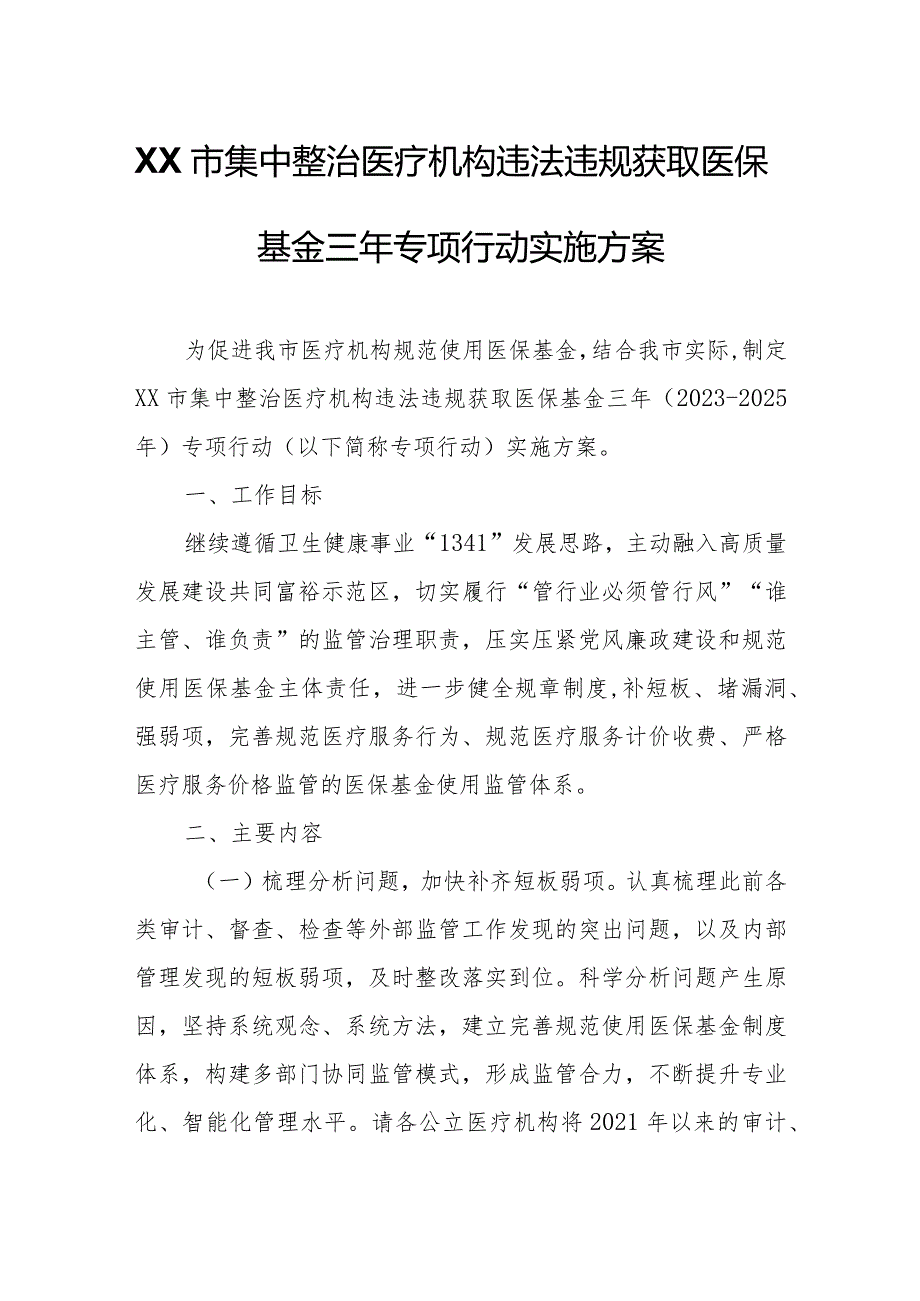 XX市集中整治医疗机构违法违规获取医保基金三年专项行动实施方案

为促进我市医疗机构规范使用医保基金，结合我市实际，制定XX市集中整治医疗机构违法违规获取医保基金三年（2023-2025年）专项行动（以下简称专项行动）实施方案。

一、工作目标

继续遵循卫生健康事业“1341”发展思路，主动融入高质量发展建设共同富裕示范区，切实履行“管行业必须管行风”“谁主管、谁负责”的监管治理职责，压实压紧党风廉政建设和规范使用医保基金主体责任，进一步健全规章制度，补短板、堵漏洞、强弱项，完善规范医疗服务行为、规范医疗服务计价收费、严格医疗服务价格监管的医保基金使用监管体系。

二、主要内容

（一）梳理分析问题，加快补齐短板弱项。认真梳理此前各类审计、督查、检查等外部监管工作发现的突出问题，以及内部管理发现的短板弱项，及时整改落实到位。科学分析问题产生原因，坚持系统观念、系统方法，建立完善规范使用医保基金制度体系，构建多部门协同监管模式，形成监管合力，不断提升专业化、智能化管理水平。请各公立医疗机构将2021年以来的审计、